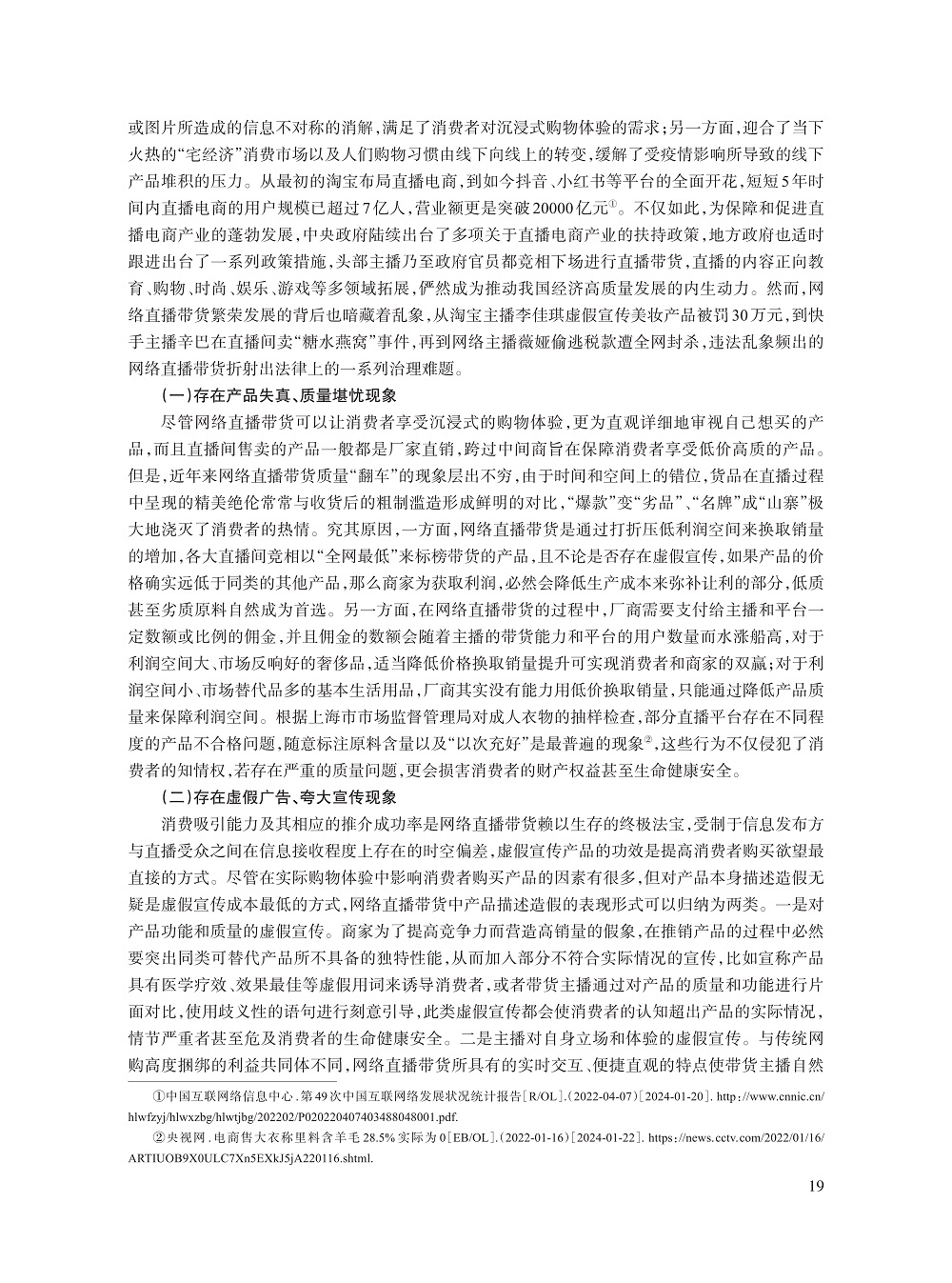 或图片所造成的信息不对称的消解，满足了消费者对沉浸式购物体验的需求；另一方面，迎合了当下火热的“宅经济”消费市场以及人们购物习惯由线下向线上的转变，缓解了受疫情影响所导致的线下产品堆积的压力。从最初的淘宝布局直播电商，到如今抖音、小红书等平台的全面开花，短短5年时间内直播电商的用户规模已超过7亿人，营业额更是突破20000亿元①。不仅如此，为保障和促进直播电商产业的蓬勃发展，中央政府陆续出台了多项关于直播电商产业的扶持政策，地方政府也适时跟进出台了一系列政策措施，头部主播乃至政府官员都竞相下场进行直播带货，直播的内容正向教育、购物、时尚、娱乐、游戏等多领域拓展，俨然成为推动我国经济高质量发展的内生动力。然而，网络直播带货繁荣发展的背后也暗藏着乱象，从淘宝主播李佳琪虚假宣传美妆产品被罚30万元，到快手主播辛巴在直播间卖“糖水燕窝”事件，再到网络主播薇娅偷逃税款遭全网封杀，违法乱象频出的网络直播带货折射出法律上的一系列治理难题。

（一）存在产品失真、质量堪忧现象

尽管网络直播带货可以让消费者享受沉浸式的购物体验，更为直观详细地审视自己想买的产品，而且直播间售卖的产品一般都是厂家直销，跨过中间商旨在保障消费者享受低价高质的产品。但是，近年来网络直播带货质量“翻车”的现象层出不穷，由于时间和空间上的错位，货品在直播过程中呈现的精美绝伦常常与收货后的粗制滥造形成鲜明的对比，“爆款”变“劣品”、“名牌”成“山寨”极大地浇灭了消费者的热情。究其原因，一方面，网络直播带货是通过打折压低利润空间来换取销量的增加，各大直播间竞相以“全网最低”来标榜带货的产品，且不论是否存在虚假宣传，如果产品的价格确实远低于同类的其他产品，那么商家为获取利润，必然会降低生产成本来弥补让利的部分，低质甚至劣质原料自然成为首选。另一方面，在网络直播带货的过程中，厂商需要支付给主播和平台一定数额或比例的佣金，并且佣金的数额会随着主播的带货能力和平台的用户数量而水涨船高，对于利润空间大、市场反响好的奢侈品，适当降低价格换取销量提升可实现消费者和商家的双赢；对于利润空间小、市场替代品多的基本生活用品，厂商其实没有能力用低价换取销量，只能通过降低产品质量来保障利润空间。根据上海市市场监督管理局对成人衣物的抽样检查，部分直播平台存在不同程度的产品不合格问题，随意标注原料含量以及“以次充好”是最普遍的现象②，这些行为不仅侵犯了消费者的知情权，若存在严重的质量问题，更会损害消费者的财产权益甚至生命健康安全。

（二）存在虚假广告、夸大宣传现象

消费吸引能力及其相应的推介成功率是网络直播带货赖以生存的终极法宝，受制于信息发布方与直播受众之间在信息接收程度上存在的时空偏差，虚假宣传产品的功效是提高消费者购买欲望最直接的方式。尽管在实际购物体验中影响消费者购买产品的因素有很多，但对产品本身描述造假无疑是虚假宣传成本最低的方式，网络直播带货中产品描述造假的表现形式可以归纳为两类。一是对产品功能和质量的虚假宣传。商家为了提高竞争力而营造高销量的假象，在推销产品的过程中必然要突出同类可替代产品所不具备的独特性能，从而加入部分不符合实际情况的宣传，比如宣称产品具有医学疗效、效果最佳等虚假用词来诱导消费者，或者带货主播通过对产品的质量和功能进行片面对比，使用歧义性的语句进行刻意引导，此类虚假宣传都会使消费者的认知超出产品的实际情况，情节严重者甚至危及消费者的生命健康安全。二是主播对自身立场和体验的虚假宣传。与传统网购高度捆绑的利益共同体不同，网络直播带货所具有的实时交互、便捷直观的特点使带货主播自然

①中国互联网络信息中心.第49次中国互联网络发展状况统计报告[R/OL].(2022-04-07)[2024-01-20]. http://www.cnnic.cn/hlwfzyj/hlwxzbg/hlwtjbg/202202/P020220407403488048001.pdf.

②央视网.电商售大衣称里料含羊毛28.5%实际为0[EB/OL].(2022-01-16)[2024-01-22]. https://news.cctv.com/2022/01/16/ARTIUOB9X0ULC7Xn5EXkJ5jA220116.shtml.

19